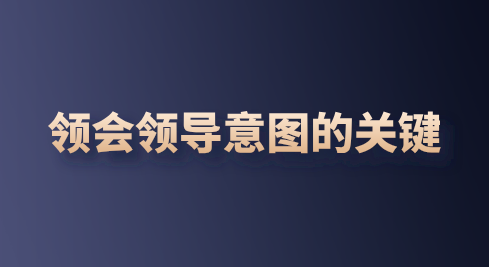 领会领导意图的关键